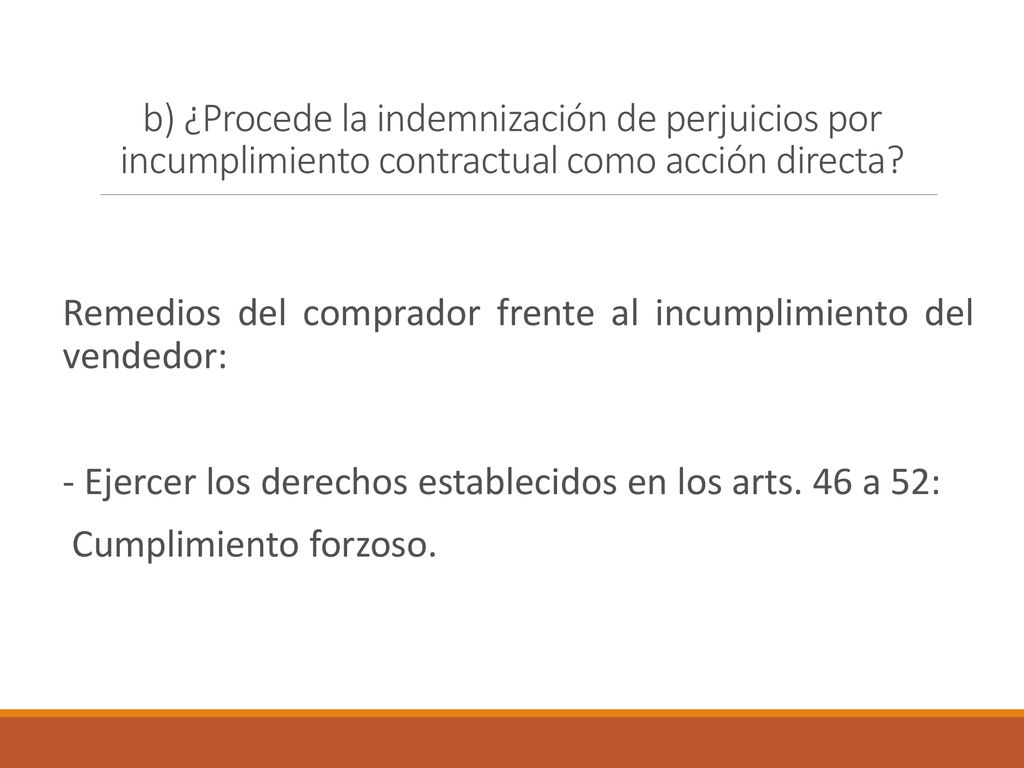 b) ¿Procede la indemnización de perjuicios por incumplimiento contractual como acción directa?

Remedios del comprador frente al incumplimiento del vendedor:

- Ejercer los derechos establecidos en los arts. 46 a 52:
Cumplimiento forzoso.